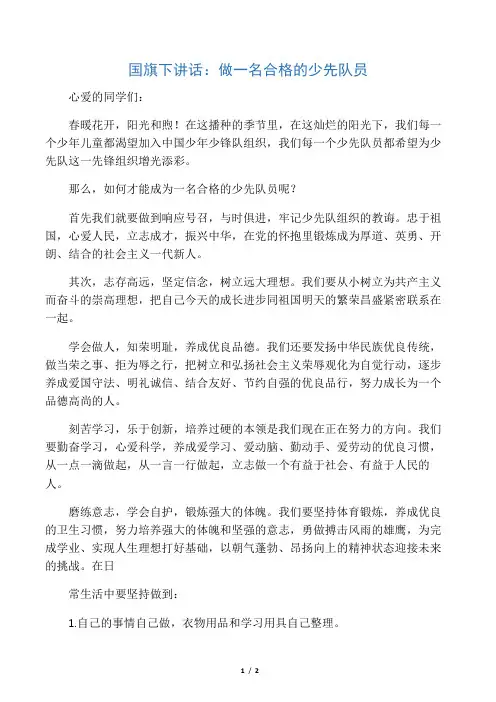 国旗下讲话：做一名合格的少先队员

心爱的同学们:

春暖花开，阳光和煦！在这播种的季节里，在这灿烂的阳光下，我们每一个少年儿童都渴望加入中国少年少锋队组织，我们每一个少先队员都希望为少先队这一先锋组织增光添彩。

那么，如何才能成为一名合格的少先队员呢？

首先我们就要做到响应号召，与时俱进，牢记少先队组织的教诲。忠于祖国，心爱人民，立志成才，振兴中华，在党的怀抱里锻炼成为厚道、英勇、开朗、结合的社会主义一代新人。

其次，志存高远，坚定信念，树立远大理想。我们要从小树立为共产主义而奋斗的崇高理想，把自己今天的成长进步同祖国明天的繁荣昌盛紧密联系在一起。

学会做人，知荣明耻，养成优良品德。我们还要发扬中华民族优良传统，做当荣之事、拒为辱之行，把树立和弘扬社会主义荣辱观化为自觉行动，逐步养成爱国守法、明礼诚信、结合友好、节约自强的优良品行，努力成长为一个品德高尚的人。

刻苦学习，乐于创新，培养过硬的本领是我们现在正在努力的方向。我们要勤奋学习，心爱科学，养成爱学习、爱动脑、勤动手、爱劳动的优良习惯，从一点一滴做起，从一言一行做起，立志做一个有益于社会、有益于人民的人。

磨练意志，学会自护，锻炼强大的体魄。我们要坚持体育锻炼，养成优良的卫生习惯，努力培养强大的体魄和坚强的意志，勇做搏击风雨的雄鹰，为完成学业、实现人生理想打好基础，以朝气蓬勃、昂扬向上的精神状态迎接未来的挑战。在日

常生活中要坚持做到：

1.自己的事情自己做，衣物用品和学习用具自己整理。

1 / 2